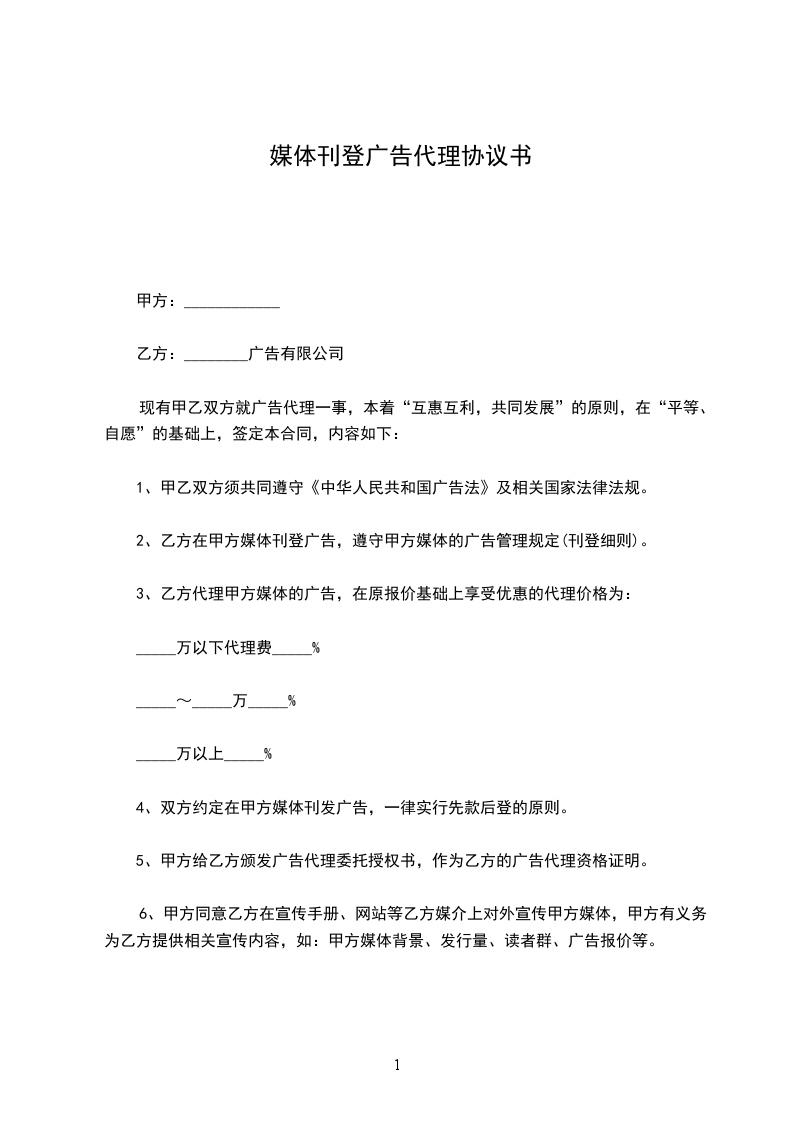 媒体刊登广告代理协议书

甲方：____________

乙方：________广告有限公司

现有甲乙双方就广告代理一事，本着“互惠互利，共同发展”的原则，在“平等、自愿”的基础上，签定本合同，内容如下：

1、甲乙双方须共同遵守《中华人民共和国广告法》及相关国家法律法规。

2、乙方在甲方媒体刊登广告，遵守甲方媒体的广告管理规定(刊登细则)。

3、乙方代理甲方媒体的广告，在原报价基础上享受优惠的代理价格为：

_____万以下代理费_____%

_____～_____万_____%

_____万以上_____%

4、双方约定在甲方媒体刊发广告，一律实行先款后登的原则。

5、甲方给乙方颁发广告代理委托授权书，作为乙方的广告代理资格证明。

6、甲方同意乙方在宣传手册、网站等乙方媒介上对外宣传甲方媒体，甲方有义务为乙方提供相关宣传内容，如：甲方媒体背景、发行量、读者群、广告报价等。

1